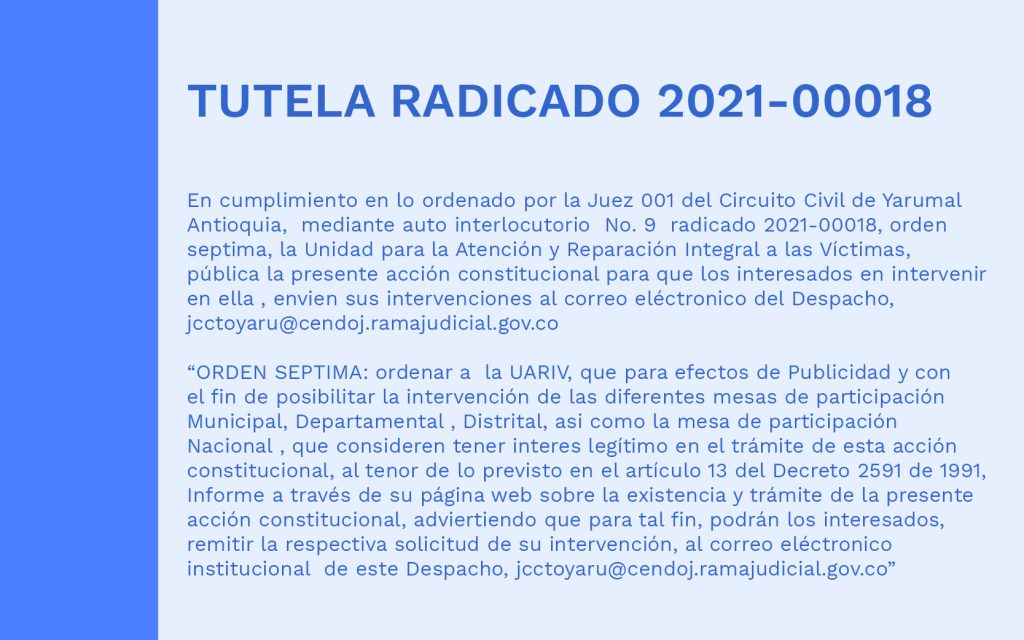 TUTELA RADICADO 2021-00018

En cumplimiento en lo ordenado por la Juez 001 del Circuito Civil de Yarumal Antioquia, mediante auto interlocutorio No. 9 radicado 2021-00018, orden septima, la Unidad para la Atención y Reparación Integral a las Víctimas, pública la presente acción constitucional para que los interesados en intervenir en ella , envien sus intervenciones al correo eléctronico del Despacho, jcctoyaru@cendoj.ramajudicial.gov.co

“ORDEN SEPTIMA: ordenar a la UARIV, que para efectos de Publicidad y con el fin de posibilitar la intervención de las diferentes mesas de participación Municipal, Departamental , Distrital, asi como la mesa de participación Nacional , que consideren tener interes legítimo en el trámite de esta acción constitucional, al tenor de lo previsto en el artículo 13 del Decreto 2591 de 1991, Informe a través de su página web sobre la existencia y trámite de la presente acción constitucional, adviertiendo que para tal fin, podrán los interesados, remitir la respectiva solicitud de su intervención, al correo eléctronico institucional de este Despacho, jcctoyaru@cendoj.ramajudicial.gov.co”